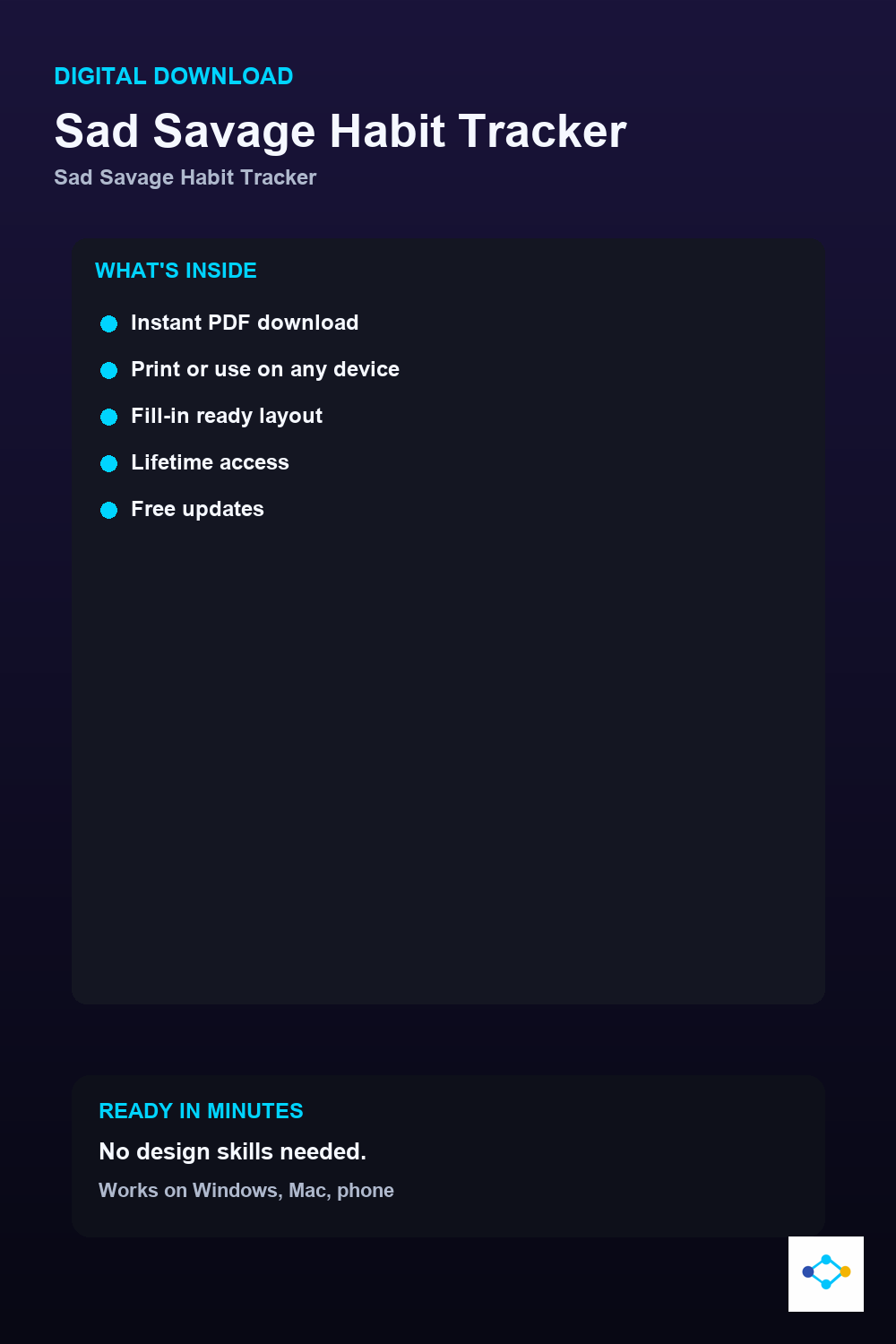 DIGITAL DOWNLOAD

Sad Savage Habit Tracker

Sad Savage Habit Tracker

WHAT'S INSIDE

• Instant PDF download
• Print or use on any device
• Fill-in ready layout
• Lifetime access
• Free updates

READY IN MINUTES

No design skills needed.

Works on Windows, Mac, phone